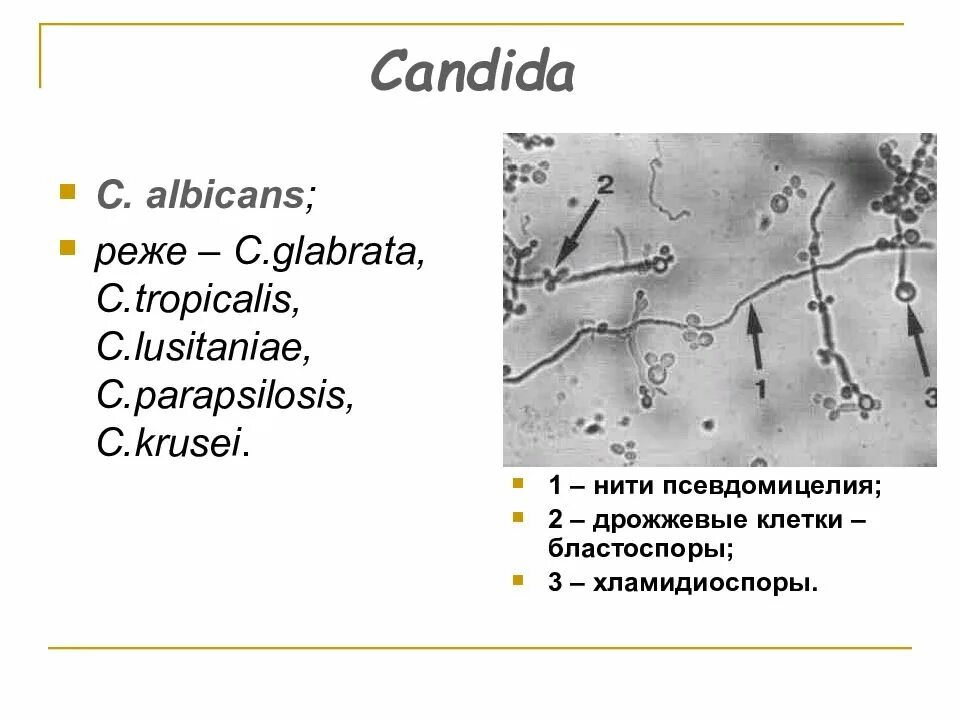 Candida

C. albicans;

реже – C.glabrata, C.tropicalis, C.lusitaniae, C.parapsilosis, C.krusei.

2

1

3

1 – нити псевдомицелия;

2 – дрожжевые клетки – бластоспоры;

3 – хламидиоспоры.